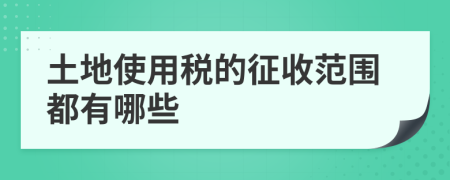 土地使用税的征收范围都有哪些